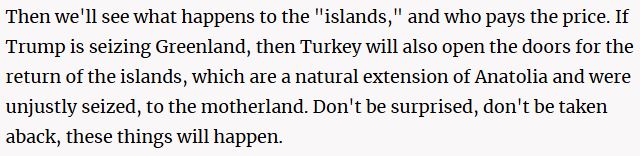 Then we'll see what happens to the "islands," and who pays the price. If Trump is seizing Greenland, then Turkey will also open the doors for the return of the islands, which are a natural extension of Anatolia and were unjustly seized, to the motherland. Don't be surprised, don't be taken aback, these things will happen.